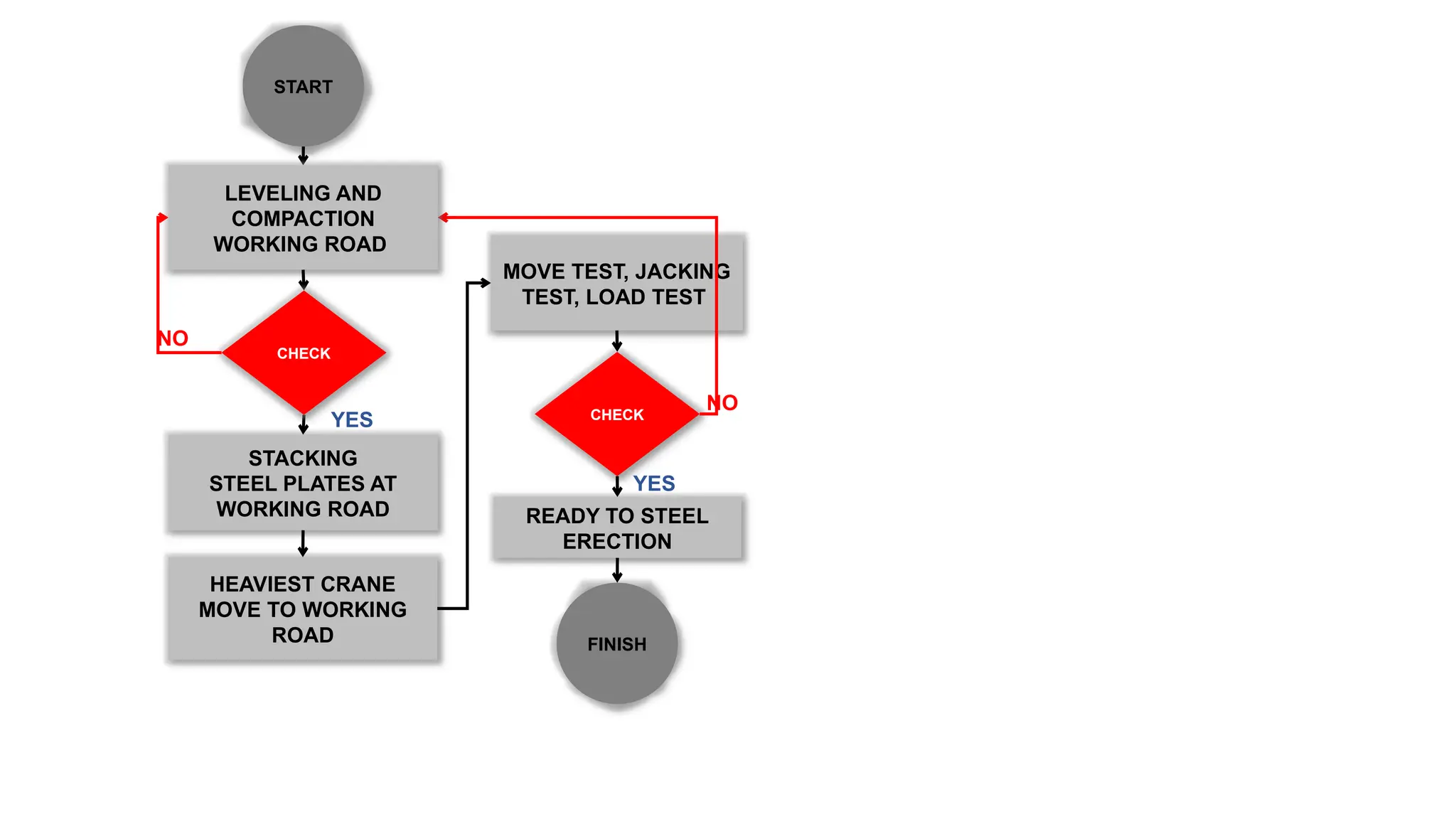 START

LEVELING AND COMPACTION WORKING ROAD

NO

CHECK

YES

STACKING STEEL PLATES AT WORKING ROAD

HEAVIEST CRANE MOVE TO WORKING ROAD

MOVE TEST, JACKING TEST, LOAD TEST

CHECK

NO

YES

READY TO STEEL ERECTION

FINISH